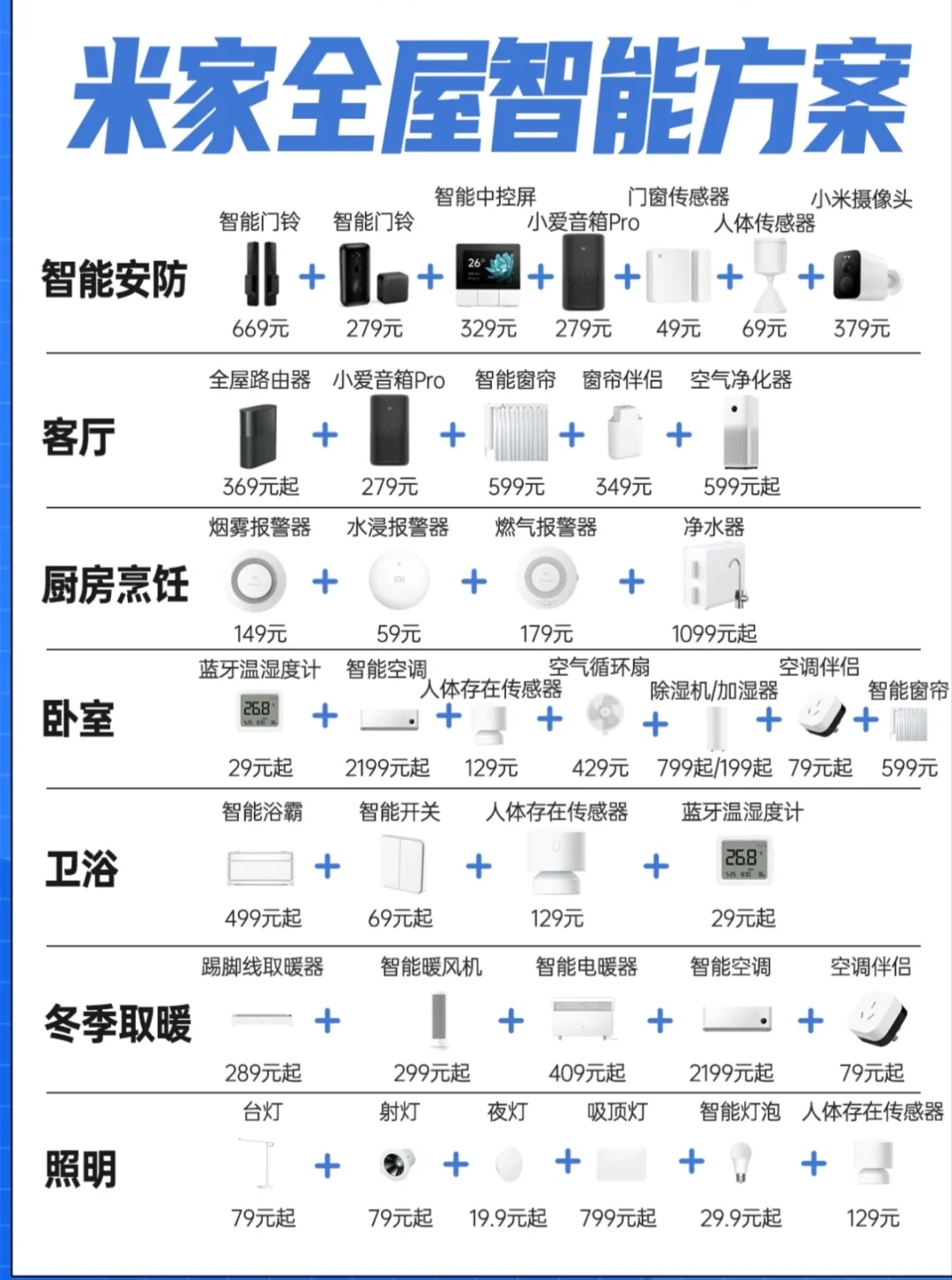 米家全屋智能方案

智能安防
智能门铃 + 智能门铃 + 智能中控屏 + 小爱音箱Pro + 门窗传感器 + 人体传感器 + 小米摄像头
669元 279元 329元 279元 49元 69元 379元

客厅
全屋路由器 + 小爱音箱Pro + 智能窗帘 + 窗帘伴侣 + 空气净化器
369元起 279元 599元 349元 599元起

厨房烹饪
烟雾报警器 + 水浸报警器 + 燃气报警器 + 净水器
149元 59元 179元 1099元起

卧室
蓝牙温湿度计 + 智能空调 + 人体存在传感器 + 空气循环扇 + 除湿机/加湿器 + 空调伴侣 + 智能窗帘
29元起 2199元起 129元 429元 799起/199起 79元起 599元

卫浴
智能浴霸 + 智能开关 + 人体存在传感器 + 蓝牙温湿度计
499元起 69元起 129元 29元起

冬季取暖
踢脚线取暖器 + 智能暖风机 + 智能电暖器 + 智能空调 + 空调伴侣
289元起 299元起 409元起 2199元起 79元起

照明
台灯 + 射灯 + 夜灯 + 吸顶灯 + 智能灯泡 + 人体存在传感器
79元起 79元起 19.9元起 799元起 29.9元起 129元